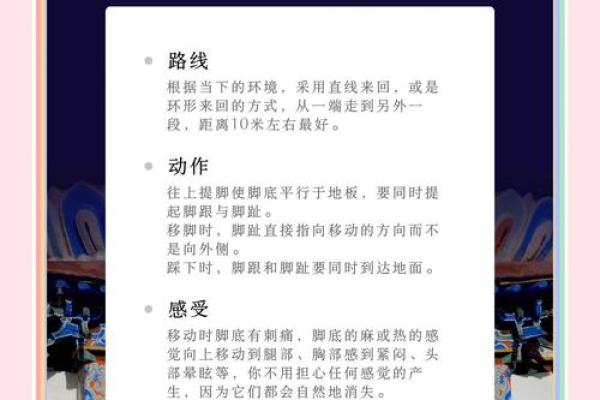 路线

根据当下的环境，采用直线来回，或是环形来回的方式，从一端走到另外一段，距离10米左右最好。

动作

往上提脚使脚底平行于地板，要同时提起脚跟与脚趾。
移脚时，脚趾直接指向移动的方向而不是向外侧。
踩下时，脚跟和脚趾要同时到达地面。

感受

移动时脚底有刺痛，脚底的麻或热的感觉向上移动到腿部、胸部感到紧闷、头部晕眩等，你不用担心任何感觉的产生，因为它们都会自然地消失。